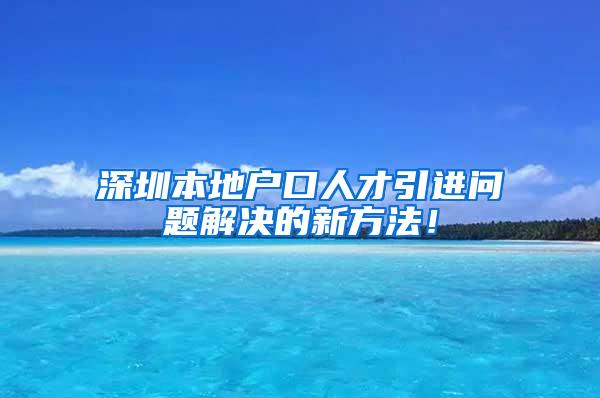 深圳本地户口人才引进问题解决的新方法！